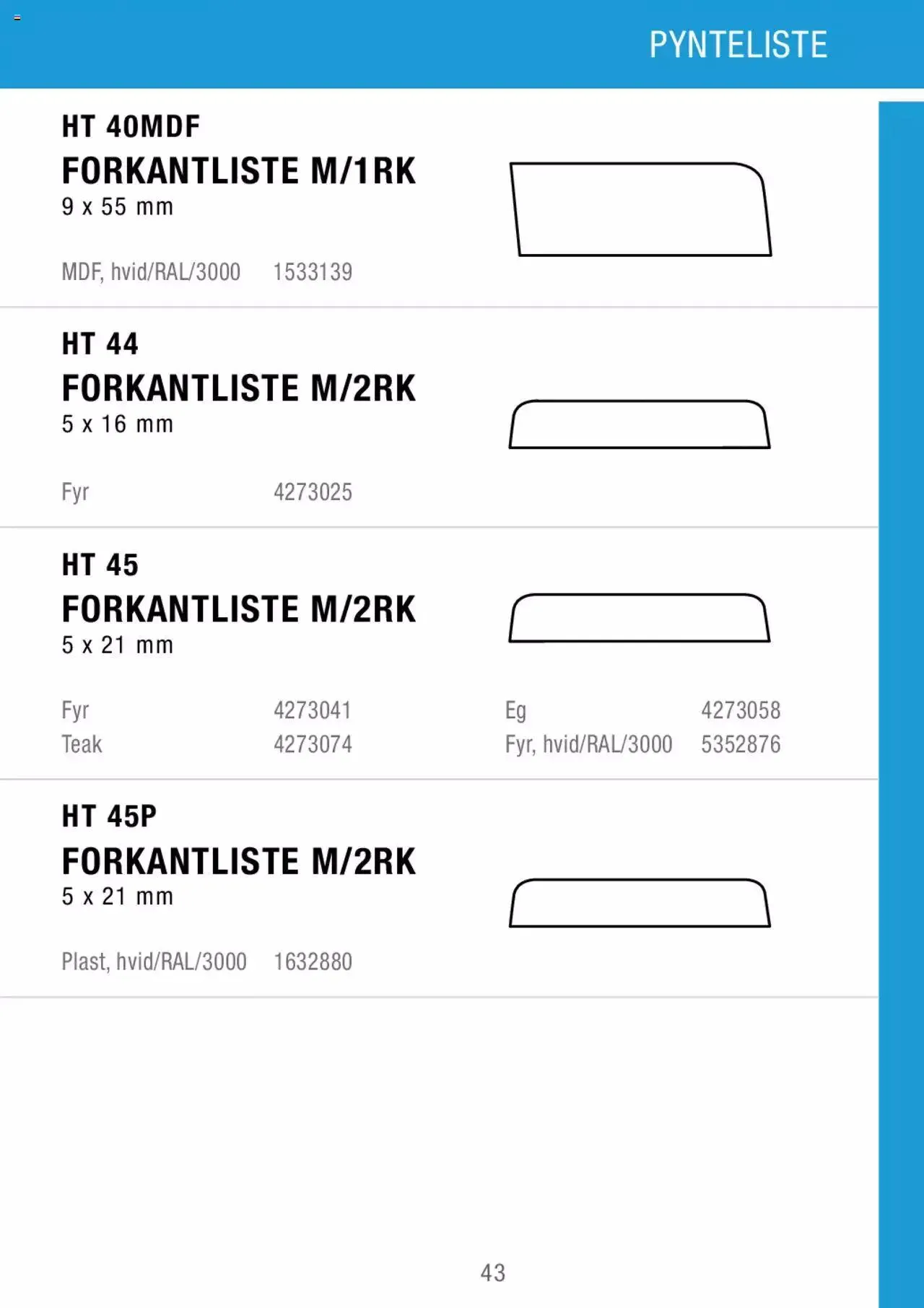 PYNTELISTE

HT 40MDF
FORKANTLISTE M/1RK
9 x 55 mm

MDF, hvid/RAL/3000 1533139

HT 44
FORKANTLISTE M/2RK
5 x 16 mm

Fyr 4273025

HT 45
FORKANTLISTE M/2RK
5 x 21 mm

Fyr 4273041
Teak 4273074

Eg 4273058
Fyr, hvid/RAL/3000 5352876

HT 45P
FORKANTLISTE M/2RK
5 x 21 mm

Plast, hvid/RAL/3000 1632880

43